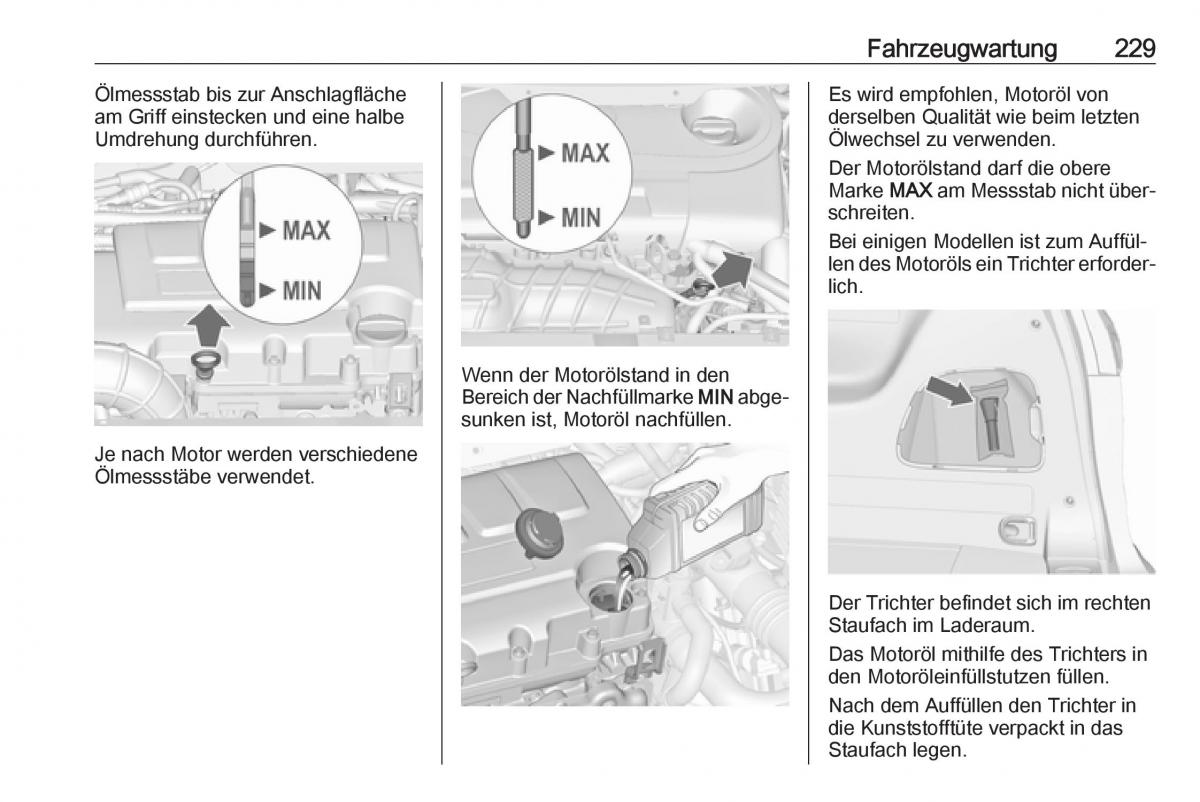 Fahrzeugwartung 229

Ölmessstab bis zur Anschlagfläche am Griff einstecken und eine halbe Umdrehung durchführen.

MAX
MIN

Je nach Motor werden verschiedene Ölmessstäbe verwendet.

MAX
MIN

Wenn der Motorölstand in den Bereich der Nachfüllmarke MIN abgesunken ist, Motoröl nachfüllen.

Es wird empfohlen, Motoröl von derselben Qualität wie beim letzten Ölwechsel zu verwenden.

Der Motorölstand darf die obere Marke MAX am Messstab nicht überschreiten.

Bei einigen Modellen ist zum Auffüllen des Motoröls ein Trichter erforderlich.

Der Trichter befindet sich im rechten Staufach im Laderaum.

Das Motoröl mithilfe des Trichters in den Motoröleinfüllstutzen füllen.

Nach dem Auffüllen den Trichter in die Kunststofftüte verpackt in das Staufach legen.